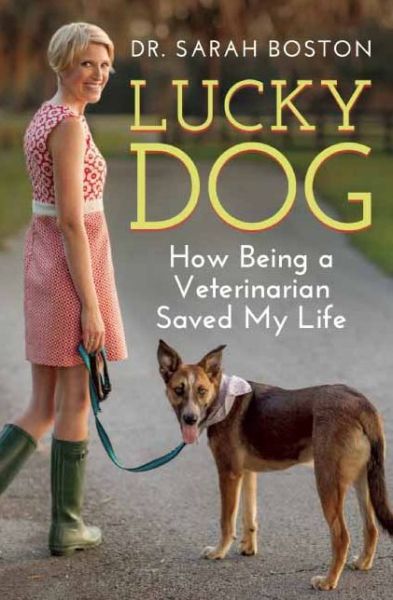 DR. SARAH BOSTON

LUCKY DOG

How Being a Veterinarian Saved My Life